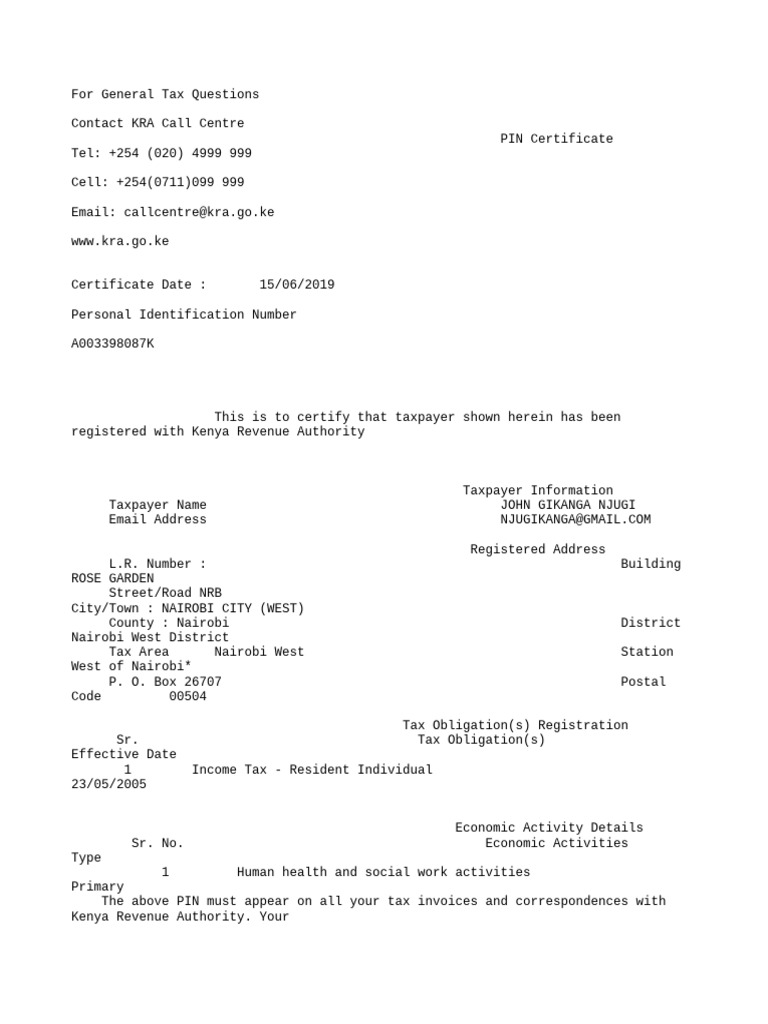 For General Tax Questions

Contact KRA Call Centre

PIN Certificate

Tel: +254 (020) 4999 999

Cell: +254(0711)099 999

Email: callcentre@kra.go.ke

www.kra.go.ke

Certificate Date : 15/06/2019

Personal Identification Number

A003398087K

This is to certify that taxpayer shown herein has been registered with Kenya Revenue Authority

Taxpayer Information
Taxpayer Name JOHN GIKANGA NJUGI
Email Address NJUGIKANGA@GMAIL.COM

Registered Address
L.R. Number : Building ROSE GARDEN
Street/Road NRB City/Town : NAIROBI CITY (WEST)
County : Nairobi District Nairobi West District
Tax Area Nairobi West Station West of Nairobi*
P. O. Box 26707 Postal Code 00504

Tax Obligation(s) Registration
Sr. Tax Obligation(s) Effective Date
1 Income Tax - Resident Individual 23/05/2005

Economic Activity Details
Sr. No. Economic Activities Type
1 Human health and social work activities Primary
The above PIN must appear on all your tax invoices and correspondences with Kenya Revenue Authority. Your